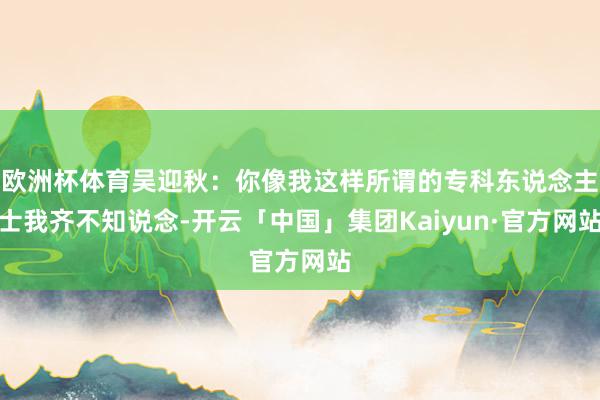 欧洲杯体育吴迎秋：你像我这样所谓的专科东说念主士我齐不知说念-开云「中国」集团Kaiyun·官方网站官方网站